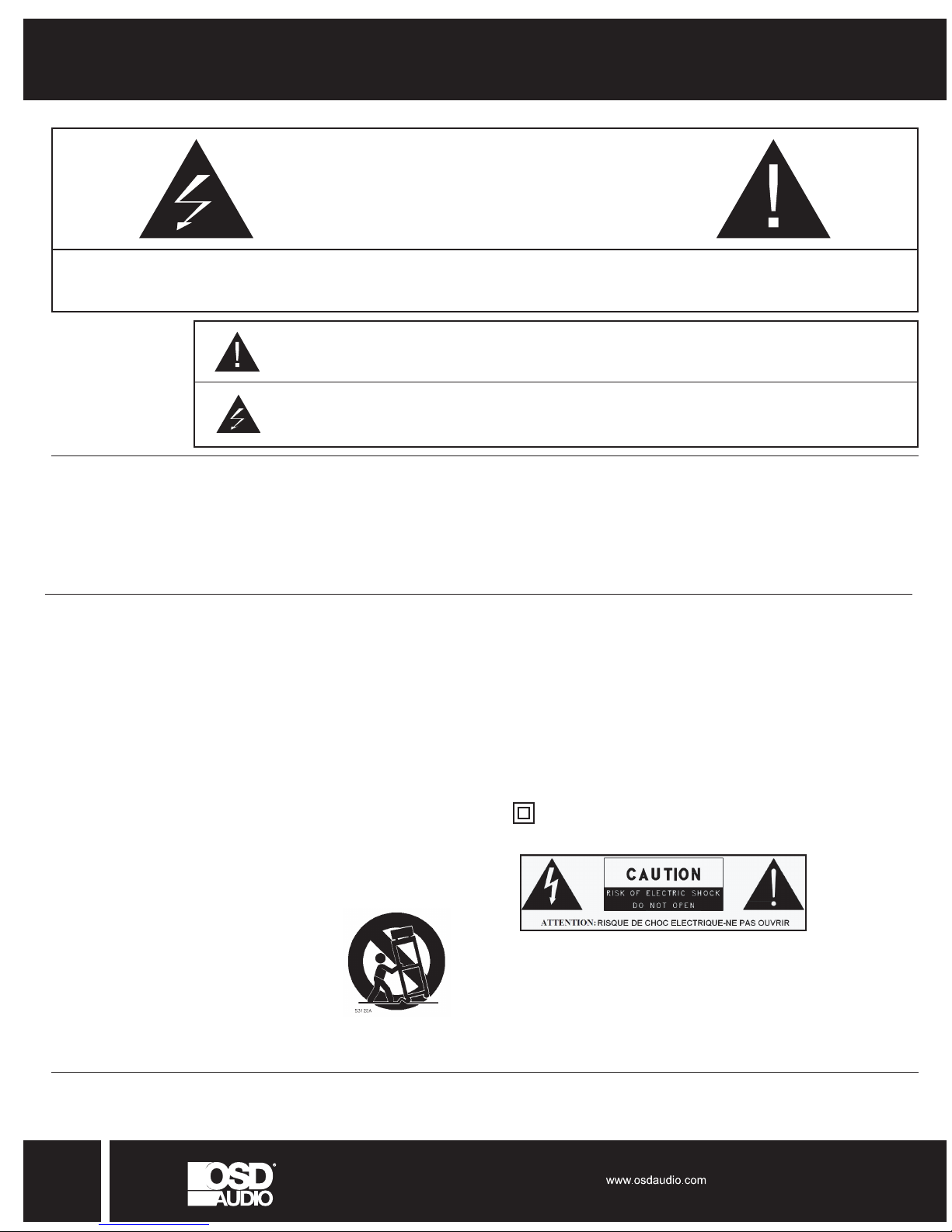 CAUTION
RISK OF ELECTRIC SHOCK
DO NOT OPEN
ATTENTION: RISQUE DE CHOC ELECTRIQUE-NE PAS OUVRIR

S3125A

OSD AUDIO

www.osdaudio.com